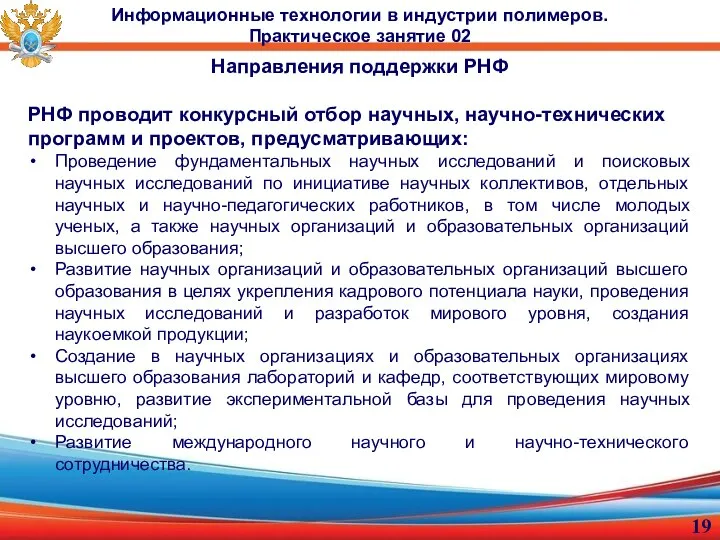 Информационные технологии в индустрии полимеров.
Практическое занятие 02

Направления поддержки РНФ

РНФ проводит конкурсный отбор научных, научно-технических программ и проектов, предусматривающих:

• Проведение фундаментальных научных исследований и поисковых научных исследований по инициативе научных коллективов, отдельных научных и научно-педагогических работников, в том числе молодых ученых, а также научных организаций и образовательных организаций высшего образования;
• Развитие научных организаций и образовательных организаций высшего образования в целях укрепления кадрового потенциала науки, проведения научных исследований и разработок мирового уровня, создания наукоемкой продукции;
• Создание в научных организациях и образовательных организациях высшего образования лабораторий и кафедр, соответствующих мировому уровню, развитие экспериментальной базы для проведения научных исследований;
• Развитие международного научного и научно-технического сотрудничества.

19